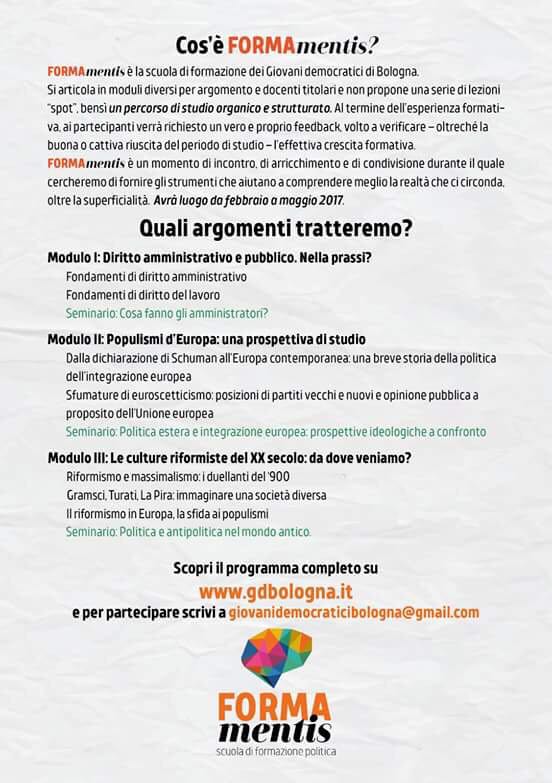 Cos'è FORMAmentis?

FORMAmentis è la scuola di formazione dei Giovani democratici di Bologna. Si articola in moduli diversi per argomento e docenti titolari e non propone una serie di lezioni "spot", bensì un percorso di studio organico e strutturato. Al termine dell'esperienza formativa, ai partecipanti verrà richiesto un vero e proprio feedback, volto a verificare – oltreché la buona o cattiva riuscita del periodo di studio – l'effettiva crescita formativa.
FORMAmentis è un momento di incontro, di arricchimento e di condivisione durante il quale cercheremo di fornire gli strumenti che aiutano a comprendere meglio la realtà che ci circonda, oltre la superficialità. Avrà luogo da febbraio a maggio 2017.

Quali argomenti tratteremo?

Modulo I: Diritto amministrativo e pubblico. Nella prassi?
Fondamenti di diritto amministrativo
Fondamenti di diritto del lavoro
Seminario: Cosa fanno gli amministratori?

Modulo II: Populismi d'Europa: una prospettiva di studio
Dalla dichiarazione di Schuman all'Europa contemporanea: una breve storia della politica dell'integrazione europea
Sfumature di euroscetticismo: posizioni di partiti vecchi e nuovi e opinione pubblica a proposito dell'Unione europea
Seminario: Politica estera e integrazione europea: prospettive ideologiche a confronto

Modulo III: Le culture riformiste del XX secolo: da dove veniamo?
Riformismo e massimalismo: i duellanti del '900
Gramsci, Turati, La Pira: immaginare una società diversa
Il riformismo in Europa, la sfida ai populismi
Seminario: Politica e antipolitica nel mondo antico.

Scopri il programma completo su
www.gdbologna.it
e per partecipare scrivi a giovanidemocraticibologna@gmail.com

FORMA mentis
scuola di formazione politica